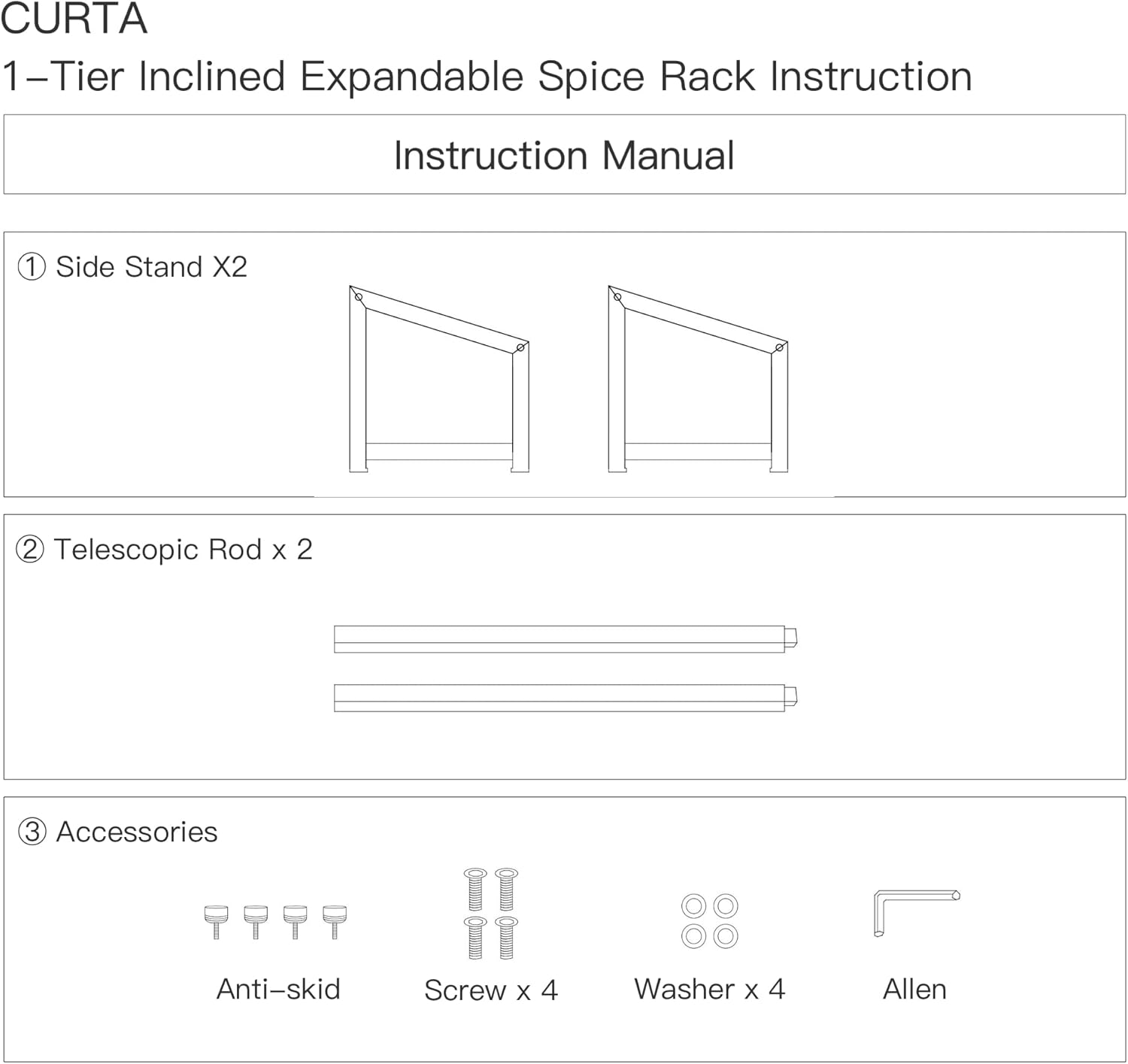 CURTA
1–Tier Inclined Expandable Spice Rack Instruction

Instruction Manual

① Side Stand X2

② Telescopic Rod x 2

③ Accessories

Anti–skid

Screw x 4

Washer x 4

Allen